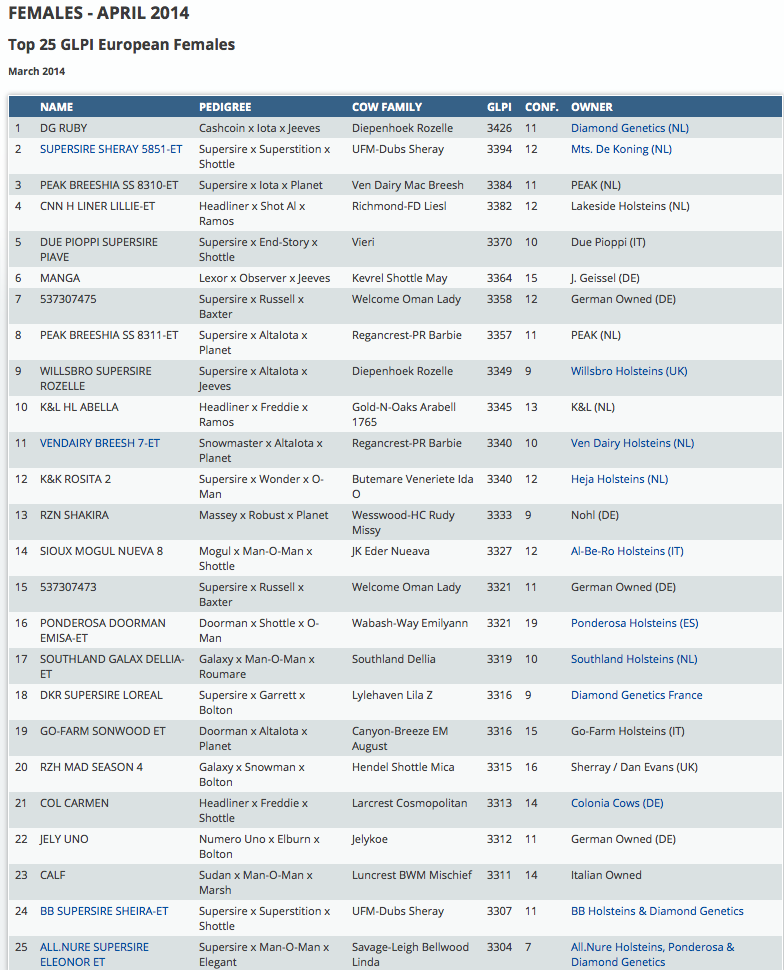 FEMALES - APRIL 2014

Top 25 GLPI European Females

March 2014

| | NAME | PEDIGREE | COW FAMILY | GLPI | CONF. | OWNER |
|---|---|---|---|---|---|---|
| 1 | DG RUBY | Cashcoin x Iota x Jeeves | Diepenhoek Rozelle | 3426 | 11 | Diamond Genetics (NL) |
| 2 | SUPERSIRE SHERAY 5851-ET | Supersire x Superstition x Shottle | UFM-Dubs Sheray | 3394 | 12 | Mts. De Koning (NL) |
| 3 | PEAK BREESHIA SS 8310-ET | Supersire x Iota x Planet | Ven Dairy Mac Breesh | 3384 | 11 | PEAK (NL) |
| 4 | CNN H LINER LILLIE-ET | Headliner x Shot Al x Ramos | Richmond-FD Liesl | 3382 | 12 | Lakeside Holsteins (NL) |
| 5 | DUE PIOPPI SUPERSIRE PIAVE | Supersire x End-Story x Shottle | Vieri | 3370 | 10 | Due Pioppi (IT) |
| 6 | MANGA | Lexor x Observer x Jeeves | Kevrel Shottle May | 3364 | 15 | J. Geissel (DE) |
| 7 | 537307475 | Supersire x Russell x Baxter | Welcome Oman Lady | 3358 | 12 | German Owned (DE) |
| 8 | PEAK BREESHIA SS 8311-ET | Supersire x Altalota x Planet | Regancrest-PR Barbie | 3357 | 11 | PEAK (NL) |
| 9 | WILLSBRO SUPERSIRE ROZELLE | Supersire x Altalota x Jeeves | Diepenhoek Rozelle | 3349 | 9 | Willsbro Holsteins (UK) |
| 10 | K&L HL ABELLA | Headliner x Freddie x Ramos | Gold-N-Oaks Arabell 1765 | 3345 | 13 | K&L (NL) |
| 11 | VENDAIRY BREESH 7-ET | Snowmaster x Altalota x Planet | Regancrest-PR Barbie | 3340 | 10 | Ven Dairy Holsteins (NL) |
| 12 | K&K ROSITA 2 | Supersire x Wonder x O-Man | Butemare Veneriete Ida O | 3340 | 12 | Heja Holsteins (NL) |
| 13 | RZN SHAKIRA | Massey x Robust x Planet | Wesswood-HC Rudy Missy | 3333 | 9 | Nohl (DE) |
| 14 | SIOUX MOGUL NUEVA 8 | Mogul x Man-O-Man x Shottle | JK Eder Nueava | 3327 | 12 | Al-Be-Ro Holsteins (IT) |
| 15 | 537307473 | Supersire x Russell x Baxter | Welcome Oman Lady | 3321 | 11 | German Owned (DE) |
| 16 | PONDEROSA DOORMAN EMISA-ET | Doorman x Shottle x O-Man | Wabash-Way Emilyann | 3321 | 19 | Ponderosa Holsteins (ES) |
| 17 | SOUTHLAND GALAX DELLIA-ET | Galaxy x Man-O-Man x Roumare | Southland Dellia | 3319 | 10 | Southland Holsteins (NL) |
| 18 | DKR SUPERSIRE LOREAL | Supersire x Garrett x Bolton | Lylehaven Lila Z | 3316 | 9 | Diamond Genetics France |
| 19 | GO-FARM SONWOOD ET | Doorman x Altalota x Planet | Canyon-Breeze EM August | 3316 | 15 | Go-Farm Holsteins (IT) |
| 20 | RZH MAD SEASON 4 | Galaxy x Snowman x Bolton | Hendel Shottle Mica | 3315 | 16 | Sherray / Dan Evans (UK) |
| 21 | COL CARMEN | Headliner x Freddie x Shottle | Larcrest Cosmopolitan | 3313 | 14 | Colonia Cows (DE) |
| 22 | JELY UNO | Numero Uno x Elburn x Bolton | Jelykoe | 3312 | 11 | German Owned (DE) |
| 23 | CALF | Sudan x Man-O-Man x Marsh | Luncrest BWM Mischief | 3311 | 14 | Italian Owned |
| 24 | BB SUPERSIRE SHEIRA-ET | Supersire x Superstition x Shottle | UFM-Dubs Sheray | 3307 | 11 | BB Holsteins & Diamond Genetics |
| 25 | ALL.NURE SUPERSIRE ELEONOR ET | Supersire x Man-O-Man x Elegant | Savage-Leigh Bellwood Linda | 3304 | 7 | All.Nure Holsteins, Ponderosa & Diamond Genetics |